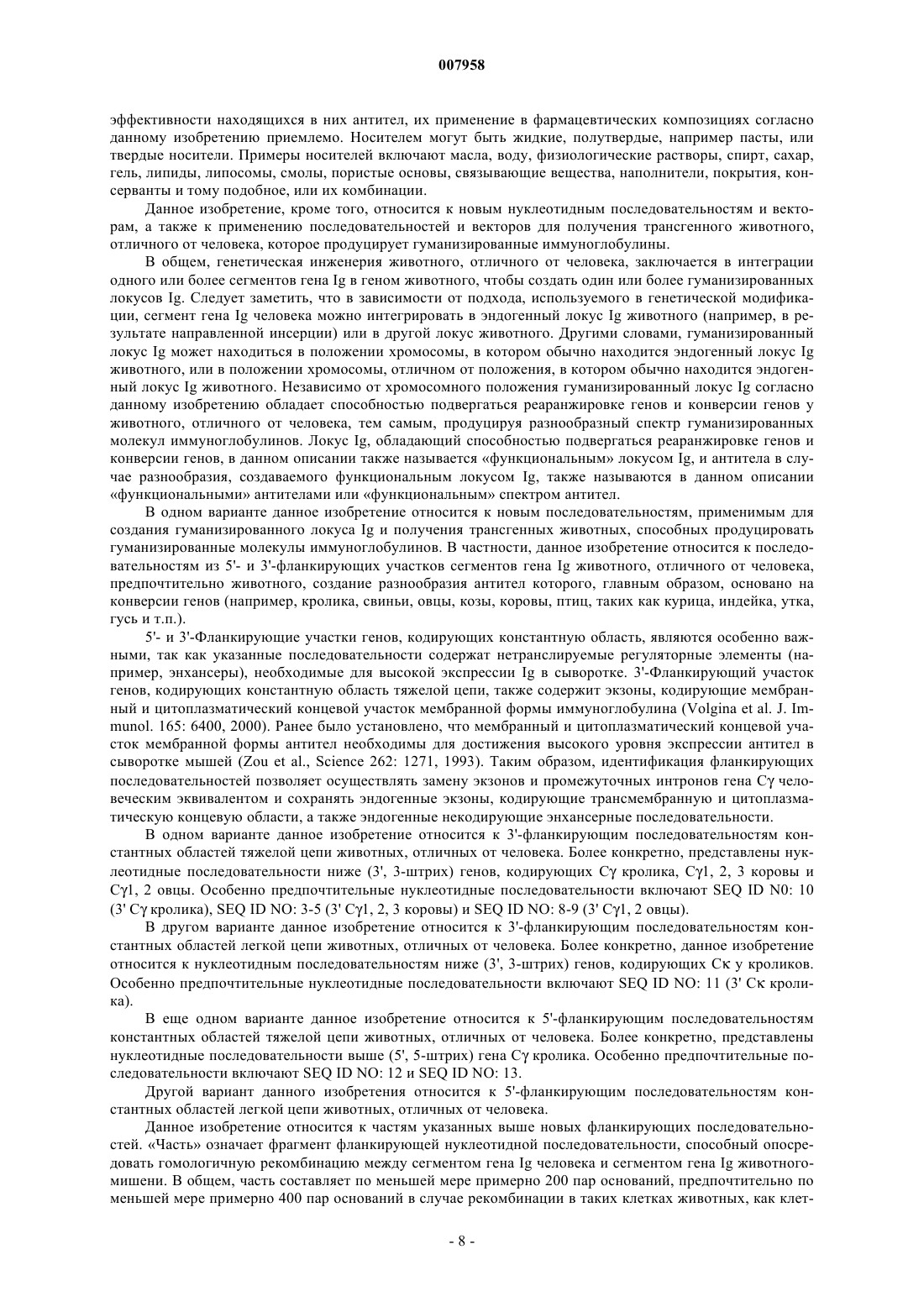 007958

эффективности находящихся в них антител, их применение в фармацевтических композициях согласно данному изобретению приемлемо. Носителем могут быть жидкие, полутвердые, например пасты, или твердые носители. Примеры носителей включают масла, воду, физиологические растворы, спирт, сахар, гель, липиды, липосомы, смолы, пористые основы, связывающие вещества, наполнители, покрытия, консерванты и тому подобное, или их комбинации.

Данное изобретение, кроме того, относится к новым нуклеотидным последовательностям и векторам, а также к применению последовательностей и векторов для получения трансгенного животного, отличного от человека, которое продуцирует гуманизированные иммуноглобулины.

В общем, генетическая инженерия животного, отличного от человека, заключается в интеграции одного или более сегментов гена Ig в геном животного, чтобы создать один или более гуманизированных локусов Ig. Следует заметить, что в зависимости от подхода, используемого в генетической модификации, сегмент гена Ig человека можно интегрировать в эндогенный локус Ig животного (например, в результате направленной инсерции) или в другой локус животного. Другими словами, гуманизированный локус Ig может находиться в положении хромосомы, в котором обычно находится эндогенный локус Ig животного, или в положении хромосомы, отличном от положения, в котором обычно находится эндогенный локус Ig животного. Независимо от хромосомного положения гуманизированный локус Ig согласно данному изобретению обладает способностью подвергаться реаранжировке генов и конверсии генов у животного, отличного от человека, тем самым, продуцируя разнообразный спектр гуманизированных молекул иммуноглобулинов. Локус Ig, обладающий способностью подвергаться реаранжировке генов и конверсии генов, в данном описании также называется «функциональным» локусом Ig, и антитела в случае разнообразия, создаваемого функциональным локусом Ig, также называются в данном описании «функциональными» антителами или «функциональным» спектром антител.

В одном варианте данное изобретение относится к новым последовательностям, применимым для создания гуманизированного локуса Ig и получения трансгенных животных, способных продуцировать гуманизированные молекулы иммуноглобулинов. В частности, данное изобретение относится к последовательностям из 5'- и 3'-фланкирующих участков сегментов гена Ig животного, отличного от человека, предпочтительно животного, создание разнообразия антител которого, главным образом, основано на конверсии генов (например, кролика, свиньи, овцы, козы, коровы, птиц, таких как курица, индейка, утка, гусь и т.п.).

5'- и 3'-Фланкирующие участки генов, кодирующих константную область, являются особенно важными, так как указанные последовательности содержат нетранслируемые регуляторные элементы (например, энхансеры), необходимые для высокой экспрессии Ig в сыворотке. 3'-Фланкирующий участок генов, кодирующих константную область тяжелой цепи, также содержит экзоны, кодирующие мембранный и цитоплазматический концевой участок мембранной формы иммуноглобулина (Volgina et al. J. Immunol. 165: 6400, 2000). Ранее было установлено, что мембранный и цитоплазматический концевой участок мембранной формы антител необходимы для достижения высокого уровня экспрессии антител в сыворотке мышей (Zou et al., Science 262: 1271, 1993). Таким образом, идентификация фланкирующих последовательностей позволяет осуществлять замену экзонов и промежуточных интронов гена Cγ человеческим эквивалентом и сохранять эндогенные экзоны, кодирующие трансмембранную и цитоплазматическую концевую области, а также эндогенные некодирующие энхансерные последовательности.

В одном варианте данное изобретение относится к 3'-фланкирующим последовательностям константных областей тяжелой цепи животных, отличных от человека. Более конкретно, представлены нуклеотидные последовательности ниже (3', 3-штрих) генов, кодирующих Cγ кролика, Cγ1, 2, 3 коровы и Cγ1, 2 овцы. Особенно предпочтительные нуклеотидные последовательности включают SEQ ID N0: 10 (3' Cγ кролика), SEQ ID NO: 3-5 (3' Cγ1, 2, 3 коровы) и SEQ ID NO: 8-9 (3' Cγ1, 2 овцы).

В другом варианте данное изобретение относится к 3'-фланкирующим последовательностям константных областей легкой цепи животных, отличных от человека. Более конкретно, данное изобретение относится к нуклеотидным последовательностям ниже (3', 3-штрих) генов, кодирующих Cκ у кроликов. Особенно предпочтительные нуклеотидные последовательности включают SEQ ID NO: 11 (3' Cκ кролика).

В еще одном варианте данное изобретение относится к 5'-фланкирующим последовательностям константных областей тяжелой цепи животных, отличных от человека. Более конкретно, представлены нуклеотидные последовательности выше (5', 5-штрих) гена Cγ кролика. Особенно предпочтительные последовательности включают SEQ ID NO: 12 и SEQ ID NO: 13.

Другой вариант данного изобретения относится к 5'-фланкирующим последовательностям константных областей легкой цепи животных, отличных от человека.

Данное изобретение относится к частям указанных выше новых фланкирующих последовательностей. «Часть» означает фрагмент фланкирующей нуклеотидной последовательности, способный опосредовать гомологичную рекомбинацию между сегментом гена Ig человека и сегментом гена Ig животного-мишени. В общем, часть составляет по меньшей мере примерно 200 пар оснований, предпочтительно по меньшей мере примерно 400 пар оснований в случае рекомбинации в таких клетках животных, как клет-

- 8 -